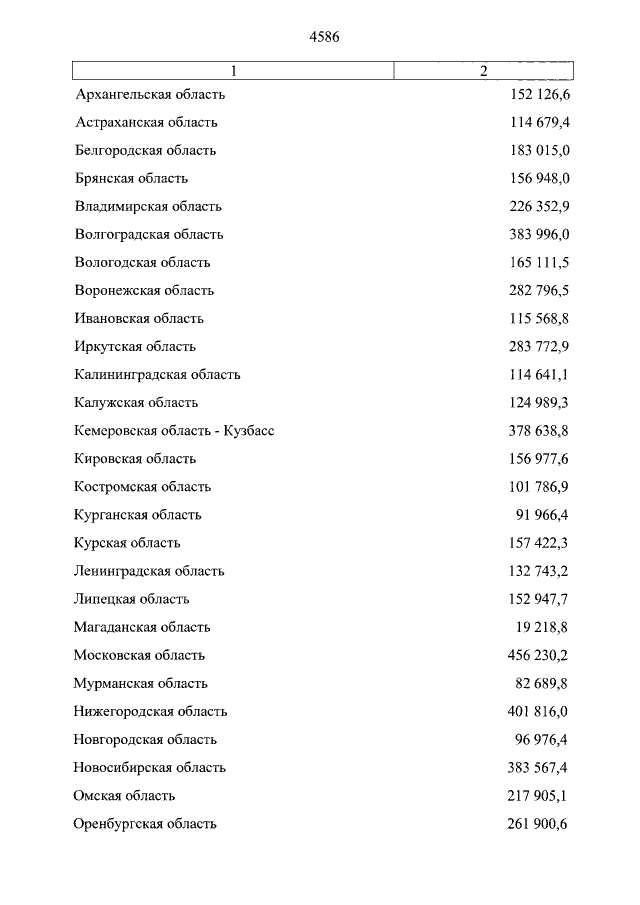 4586

| 1 | 2 |
|---|---|
| Архангельская область | 152 126,6 |
| Астраханская область | 114 679,4 |
| Белгородская область | 183 015,0 |
| Брянская область | 156 948,0 |
| Владимирская область | 226 352,9 |
| Волгоградская область | 383 996,0 |
| Вологодская область | 165 111,5 |
| Воронежская область | 282 796,5 |
| Ивановская область | 115 568,8 |
| Иркутская область | 283 772,9 |
| Калининградская область | 114 641,1 |
| Калужская область | 124 989,3 |
| Кемеровская область - Кузбасс | 378 638,8 |
| Кировская область | 156 977,6 |
| Костромская область | 101 786,9 |
| Курганская область | 91 966,4 |
| Курская область | 157 422,3 |
| Ленинградская область | 132 743,2 |
| Липецкая область | 152 947,7 |
| Магаданская область | 19 218,8 |
| Московская область | 456 230,2 |
| Мурманская область | 82 689,8 |
| Нижегородская область | 401 816,0 |
| Новгородская область | 96 976,4 |
| Новосибирская область | 383 567,4 |
| Омская область | 217 905,1 |
| Оренбургская область | 261 900,6 |